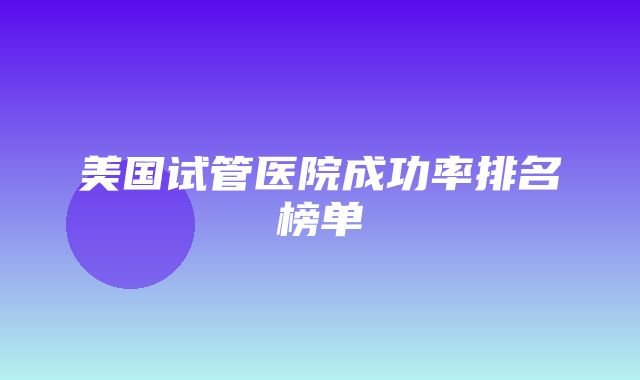 美国试管医院成功率排名榜单